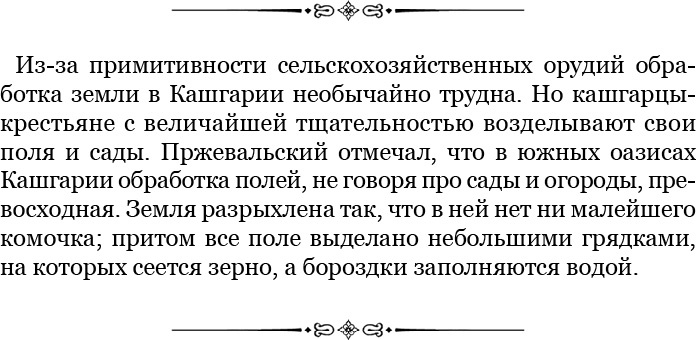 Из-за примитивности сельскохозяйственных орудий обработка земли в Кашгарии необычайно трудна. Но кашгарцы-крестьяне с величайшей тщательностью возделывают свои поля и сады. Пржевальский отмечал, что в южных оазисах Кашгарии обработка полей, не говоря про сады и огороды, превосходная. Земля разрыхлена так, что в ней нет ни малейшего комочка; притом все поле выделано небольшими грядками, на которых сеется зерно, а бороздки заполняются водой.